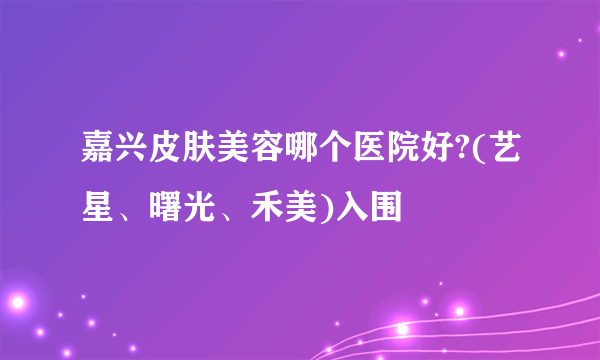 嘉兴皮肤美容哪个医院好?(艺星、曙光、禾美)入围